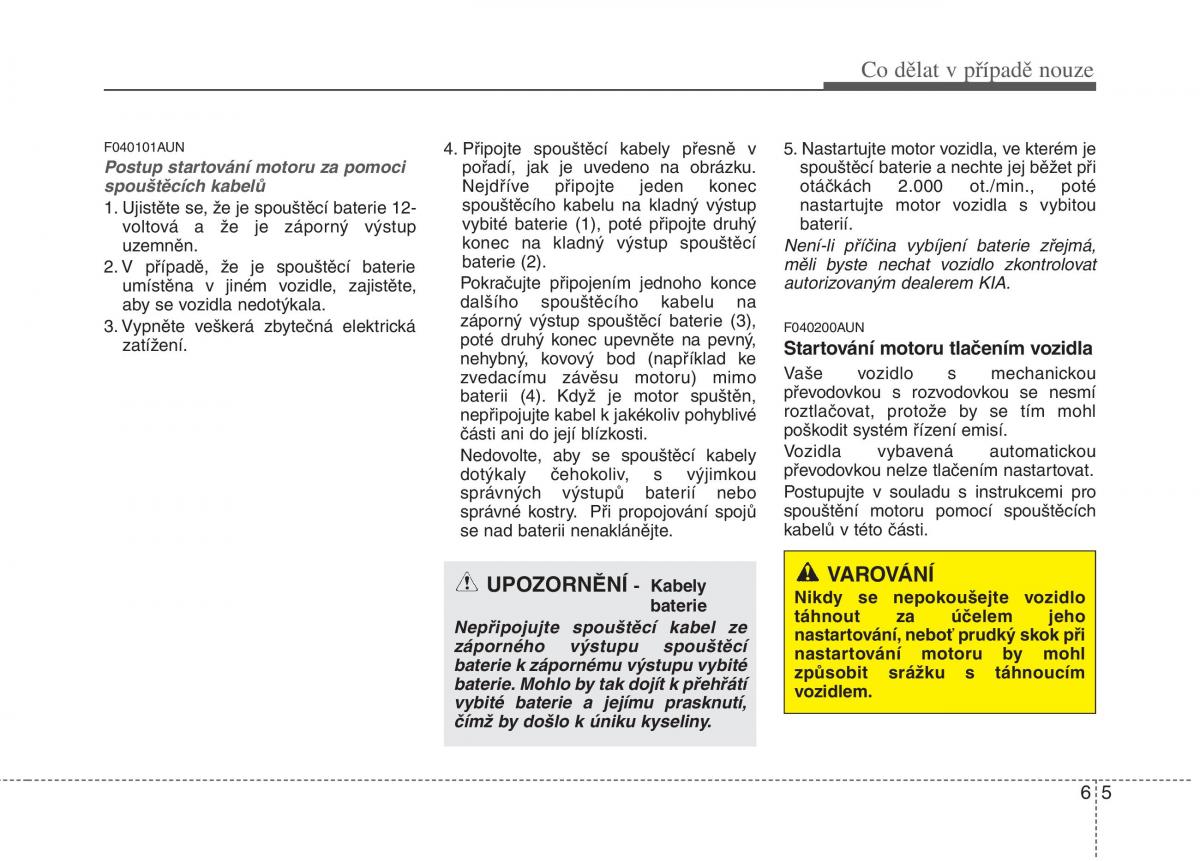 Co dělat v případě nouze

F040101AUN

Postup startování motoru za pomoci spouštěcích kabelů

1. Ujistěte se, že je spouštěcí baterie 12-voltová a že je záporný výstup uzemněn.
2. V případě, že je spouštěcí baterie umístěna v jiném vozidle, zajistěte, aby se vozidla nedotýkala.
3. Vypněte veškerá zbytečná elektrická zatížení.

4. Připojte spouštěcí kabely přesně v pořadí, jak je uvedeno na obrázku. Nejdříve připojte jeden konec spouštěcího kabelu na kladný výstup vybité baterie (1), poté připojte druhý konec na kladný výstup spouštěcí baterie (2).

Pokračujte připojením jednoho konce dalšího spouštěcího kabelu na záporný výstup spouštěcí baterie (3), poté druhý konec upevněte na pevný, nehybný, kovový bod (například ke zvedacímu závěsu motoru) mimo baterii (4). Když je motor spuštěn, nepřipojujte kabel k jakékoliv pohyblivé části ani do její blízkosti.

Nedovolte, aby se spouštěcí kabely dotýkaly čehokoliv, s výjimkou správných výstupů baterií nebo správné kostry. Při propojování spojů se nad baterii nenaklánějte.

UPOZORNĚNÍ - Kabely baterie

Nepřipojujte spouštěcí kabel ze záporného výstupu spouštěcí baterie k zápornému výstupu vybité baterie. Mohlo by tak dojít k přehřátí vybité baterie a jejímu prasknutí, čímž by došlo k úniku kyseliny.

5. Nastartujte motor vozidla, ve kterém je spouštěcí baterie a nechte jej běžet při otáčkách 2.000 ot./min., poté nastartujte motor vozidla s vybitou baterií.

Není-li příčina vybíjení baterie zřejmá, měli byste nechat vozidlo zkontrolovat autorizovaným dealerem KIA.

F040200AUN

Startování motoru tlačením vozidla

Vaše vozidlo s mechanickou převodovkou s rozvodovkou se nesmí roztlačovat, protože by se tím mohl poškodit systém řízení emisí.

Vozidla vybavená automatickou převodovkou nelze tlačením nastartovat.

Postupujte v souladu s instrukcemi pro spouštění motoru pomocí spouštěcích kabelů v této části.

VAROVÁNÍ

Nikdy se nepokoušejte vozidlo táhnout za účelem jeho nastartování, neboť prudký skok při nastartování motoru by mohl způsobit srážku s táhnoucím vozidlem.

6 5